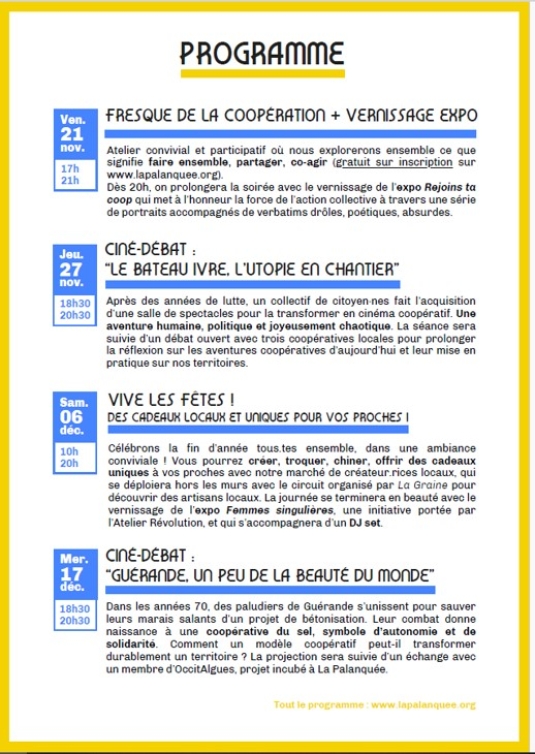 PROGRAMME

Ven. 21 nov.
17h
21h

FRESQUE DE LA COOPÉRATION + VERNISSAGE EXPO

Atelier convivial et participatif où nous explorerons ensemble ce que signifie faire ensemble, partager, co-agir (gratuit sur inscription sur www.lapalanquee.org).
Dès 20h, on prolongera la soirée avec le vernissage de l'expo Rejoins ta coop qui met à l'honneur la force de l'action collective à travers une série de portraits accompagnés de verbatims drôles, poétiques, absurdes.

Jeu. 27 nov.
18h30
20h30

CINÉ-DÉBAT :
"LE BATEAU IVRE, L'UTOPIE EN CHANTIER"

Après des années de lutte, un collectif de citoyen·nes fait l'acquisition d'une salle de spectacles pour la transformer en cinéma coopératif. Une aventure humaine, politique et joyeusement chaotique. La séance sera suivie d'un débat ouvert avec trois coopératives locales pour prolonger la réflexion sur les aventures coopératives d'aujourd'hui et leur mise en pratique sur nos territoires.

Sam. 06 déc.
10h
20h

VIVE LES FÊTES !
DES CADEAUX LOCAUX ET UNIQUES POUR VOS PROCHES !

Célébrons la fin d'année tous.tes ensemble, dans une ambiance conviviale ! Vous pourrez créer, troquer, chiner, offrir des cadeaux uniques à vos proches avec notre marché de créateur.rices locaux, qui se déploiera hors les murs avec le circuit organisé par La Graine pour découvrir des artisans locaux. La journée se terminera en beauté avec le vernissage de l'expo Femmes singulières, une initiative portée par l'Atelier Révolution, et qui s'accompagnera d'un DJ set.

Mer. 17 déc.
18h30
20h30

CINÉ-DÉBAT :
"GUÉRANDE, UN PEU DE LA BEAUTÉ DU MONDE"

Dans les années 70, des paludiers de Guérande s'unissent pour sauver leurs marais salants d'un projet de bétonisation. Leur combat donne naissance à une coopérative du sel, symbole d'autonomie et de solidarité. Comment un modèle coopératif peut-il transformer durablement un territoire ? La projection sera suivie d'un échange avec un membre d'OccitAlgues, projet incubé à La Palanquée.

Tout le programme : www.lapalanquee.org